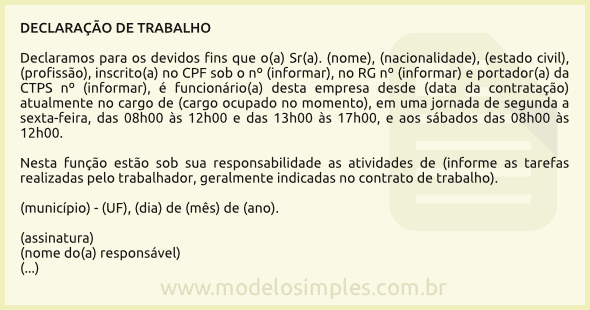 DECLARAÇÃO DE TRABALHO

Declaramos para os devidos fins que o(a) Sr(a). (nome), (nacionalidade), (estado civil), (profissão), inscrito(a) no CPF sob o nº (informar), no RG nº (informar) e portador(a) da CTPS nº (informar), é funcionário(a) desta empresa desde (data da contratação) atualmente no cargo de (cargo ocupado no momento), em uma jornada de segunda a sexta-feira, das 08h00 às 12h00 e das 13h00 às 17h00, e aos sábados das 08h00 às 12h00.

Nesta função estão sob sua responsabilidade as atividades de (informe as tarefas realizadas pelo trabalhador, geralmente indicadas no contrato de trabalho).

(município) - (UF), (dia) de (mês) de (ano).

(assinatura)
(nome do(a) responsável)
(...)

www.modelosimples.com.br